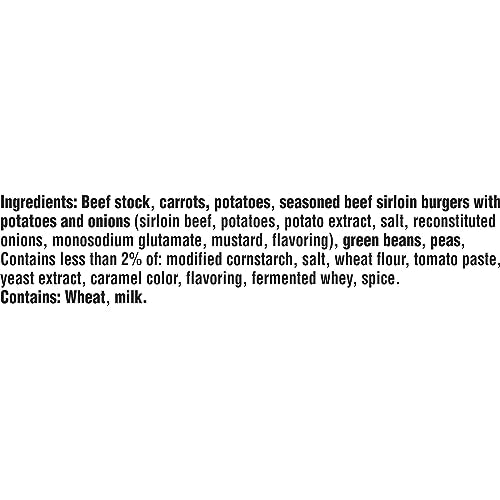 Ingredients: Beef stock, carrots, potatoes, seasoned beef sirloin burgers with potatoes and onions (sirloin beef, potatoes, potato extract, salt, reconstituted onions, monosodium glutamate, mustard, flavoring), green beans, peas, Contains less than 2% of: modified cornstarch, salt, wheat flour, tomato paste, yeast extract, caramel color, flavoring, fermented whey, spice.
Contains: Wheat, milk.